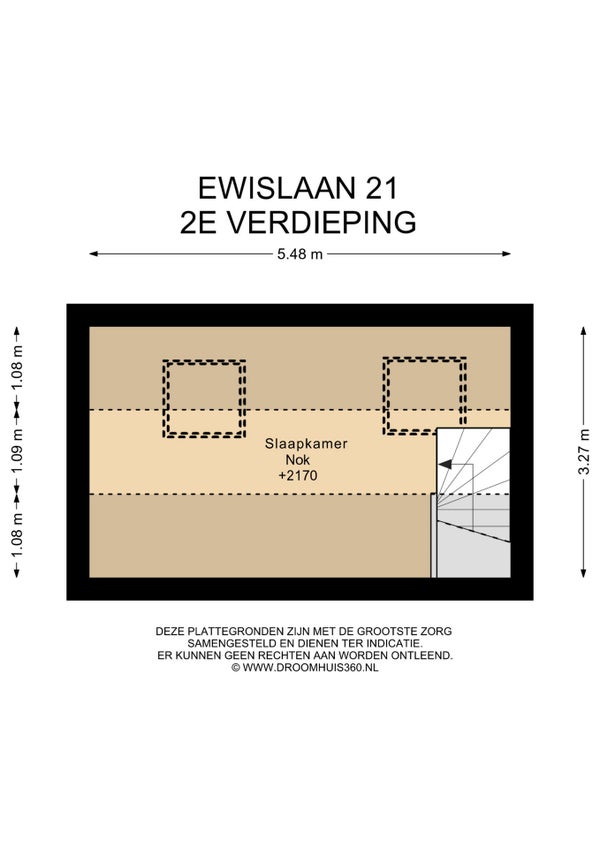 EWISLAAN 21
2E VERDIEPING

5.48 m

1.08 m
1.09 m
1.08 m

3.27 m

Slaapkamer
Nok
+2170

DEZE PLATTEGRONDEN ZIJN MET DE GROOTSTE ZORG SAMENGESTELD EN DIENEN TER INDICATIE.
ER KUNNEN GEEN RECHTEN AAN WORDEN ONTLEEND.
© WWW.DROOMHUIS360.NL